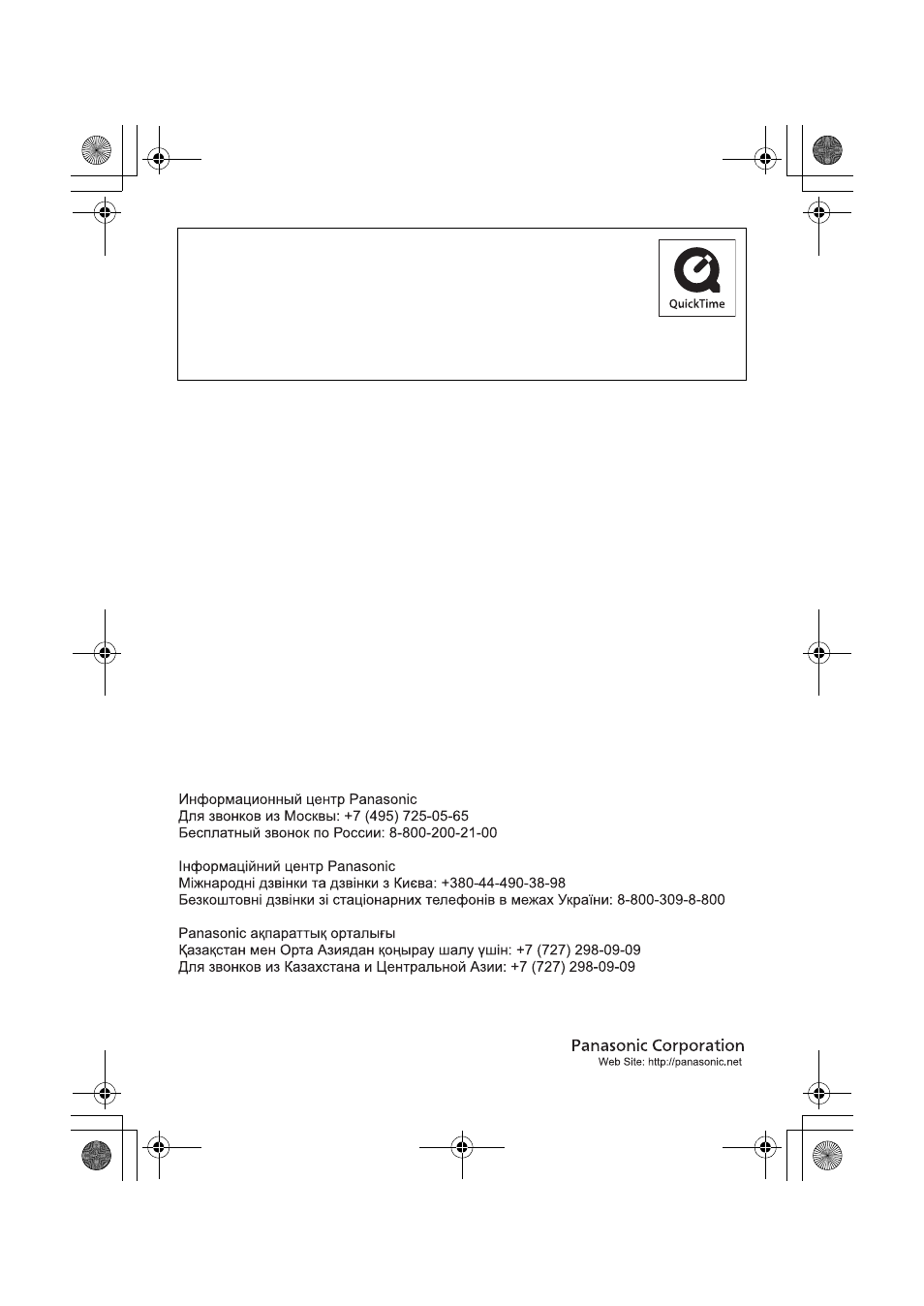 QuickTime

Информационный центр Panasonic
Для звонков из Москвы: +7 (495) 725-05-65
Бесплатный звонок по России: 8-800-200-21-00

Інформаційний центр Panasonic
Міжнародні дзвінки та дзвінки з Києва: +380-44-490-38-98
Безкоштовні дзвінки зі стаціонарних телефонів в межах України: 8-800-309-8-800

Panasonic ақпараттық орталығы
Қазақстан мен Орта Азиядан қоңырау шалу үшін: +7 (727) 298-09-09
Для звонков из Казахстана и Центральной Азии: +7 (727) 298-09-09

Panasonic Corporation
Web Site: http://panasonic.net